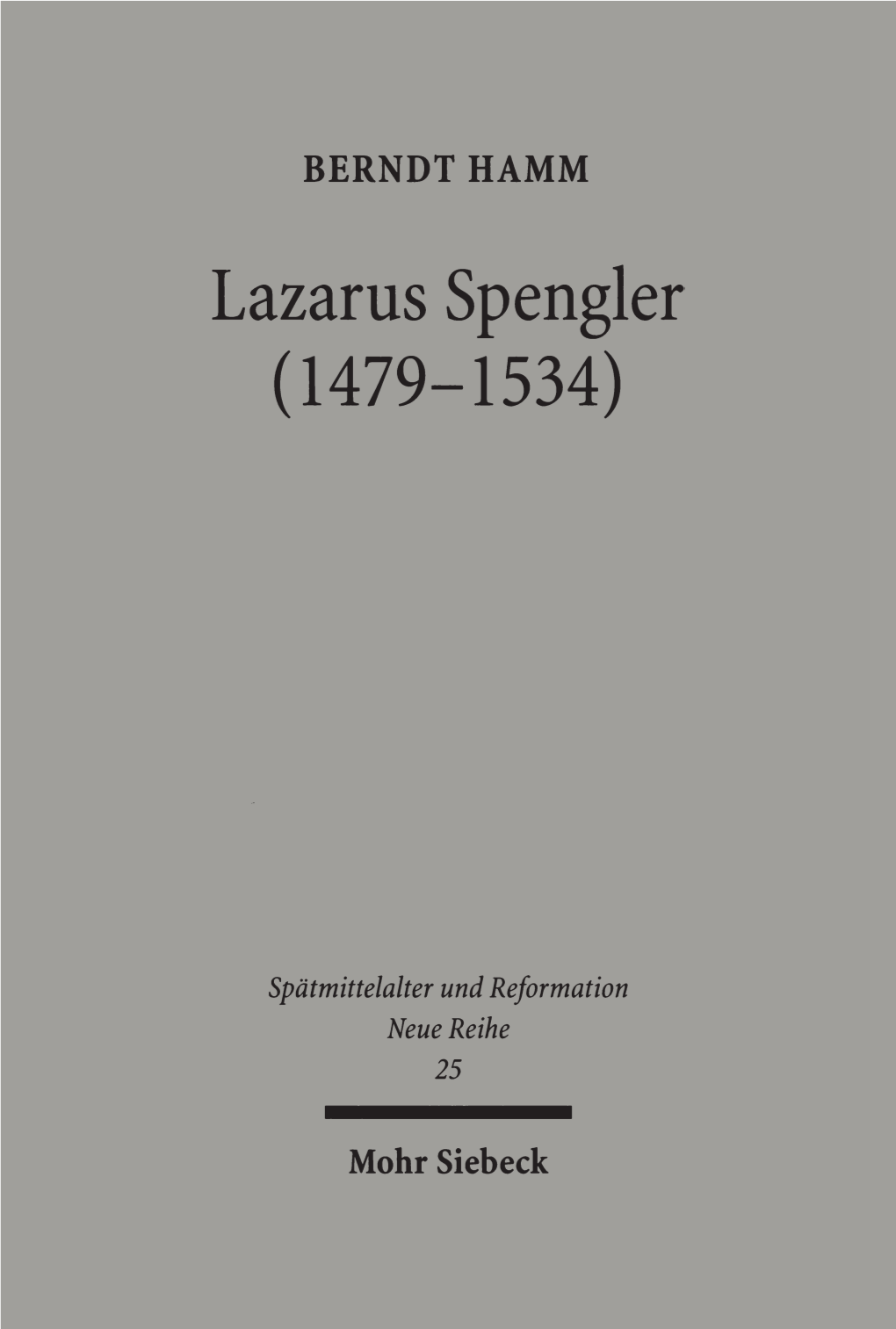 BERNDT HAMM

Lazarus Spengler (1479–1534)

Spätmittelalter und Reformation
Neue Reihe
25

Mohr Siebeck